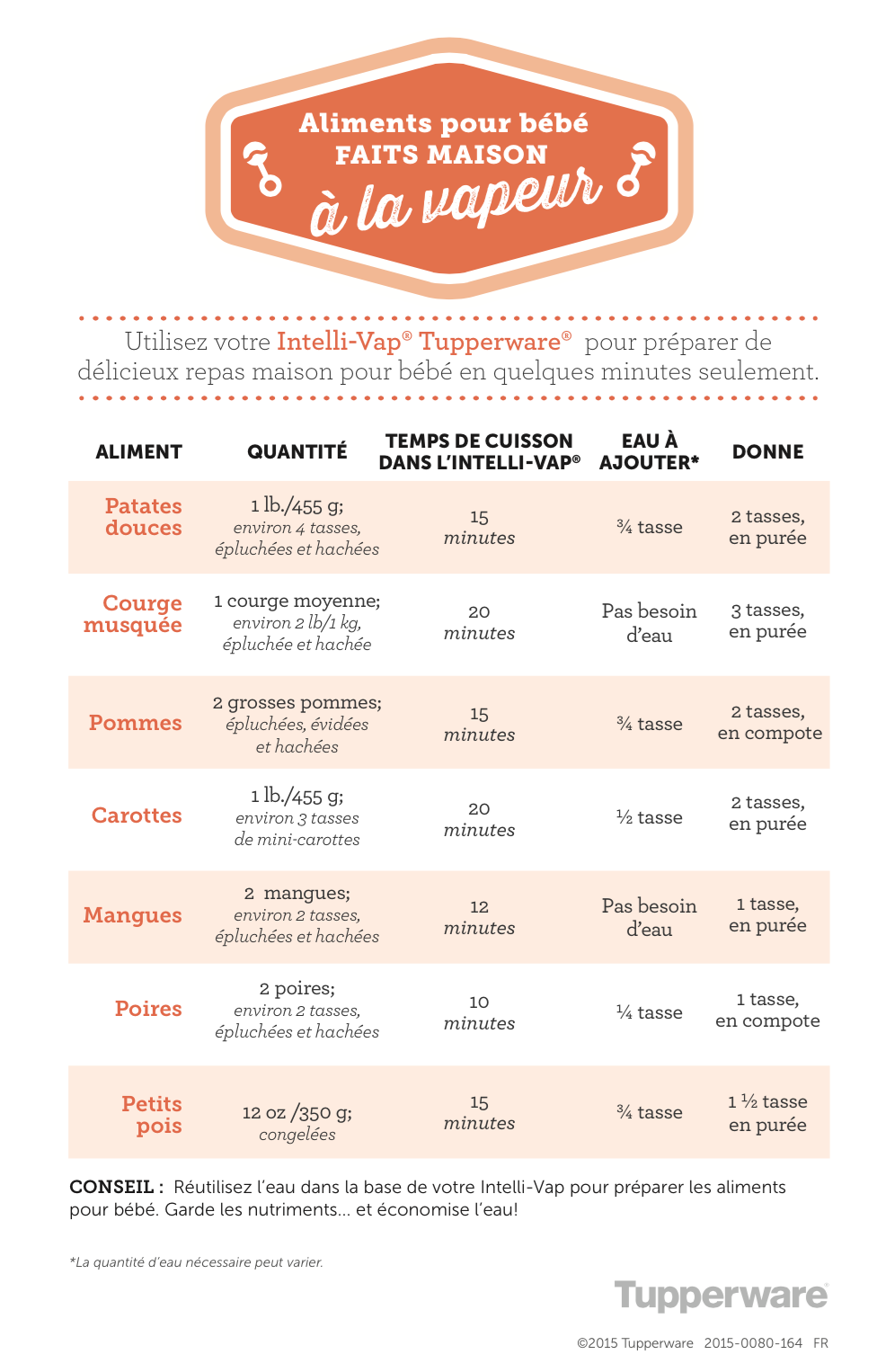 Aliments pour bébé
FAITS MAISON
à la vapeur

Utilisez votre Intelli-Vap® Tupperware® pour préparer de délicieux repas maison pour bébé en quelques minutes seulement.

| ALIMENT | QUANTITÉ | TEMPS DE CUISSON DANS L'INTELLI-VAP® | EAU À AJOUTER* | DONNE |
|---|---|---|---|---|
| Patates douces | 1 lb./455 g; environ 4 tasses, épluchées et hachées | 15 minutes | ¾ tasse | 2 tasses, en purée |
| Courge musquée | 1 courge moyenne; environ 2 lb/1 kg, épluchée et hachée | 20 minutes | Pas besoin d'eau | 3 tasses, en purée |
| Pommes | 2 grosses pommes; épluchées, évidées et hachées | 15 minutes | ¾ tasse | 2 tasses, en compote |
| Carottes | 1 lb./455 g; environ 3 tasses de mini-carottes | 20 minutes | ½ tasse | 2 tasses, en purée |
| Mangues | 2 mangues; environ 2 tasses, épluchées et hachées | 12 minutes | Pas besoin d'eau | 1 tasse, en purée |
| Poires | 2 poires; environ 2 tasses, épluchées et hachées | 10 minutes | ¼ tasse | 1 tasse, en compote |
| Petits pois | 12 oz /350 g; congelées | 15 minutes | ¾ tasse | 1 ½ tasse en purée |

CONSEIL : Réutilisez l'eau dans la base de votre Intelli-Vap pour préparer les aliments pour bébé. Garde les nutriments... et économise l'eau!

*La quantité d'eau nécessaire peut varier.

Tupperware

©2015 Tupperware 2015-0080-164 FR